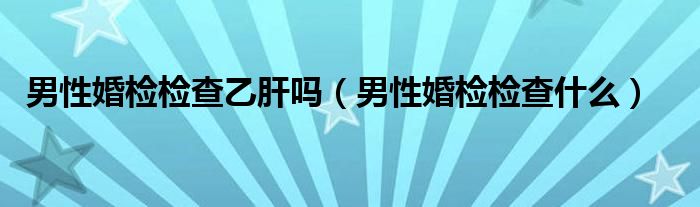 男性婚检检查乙肝吗（男性婚检检查什么）